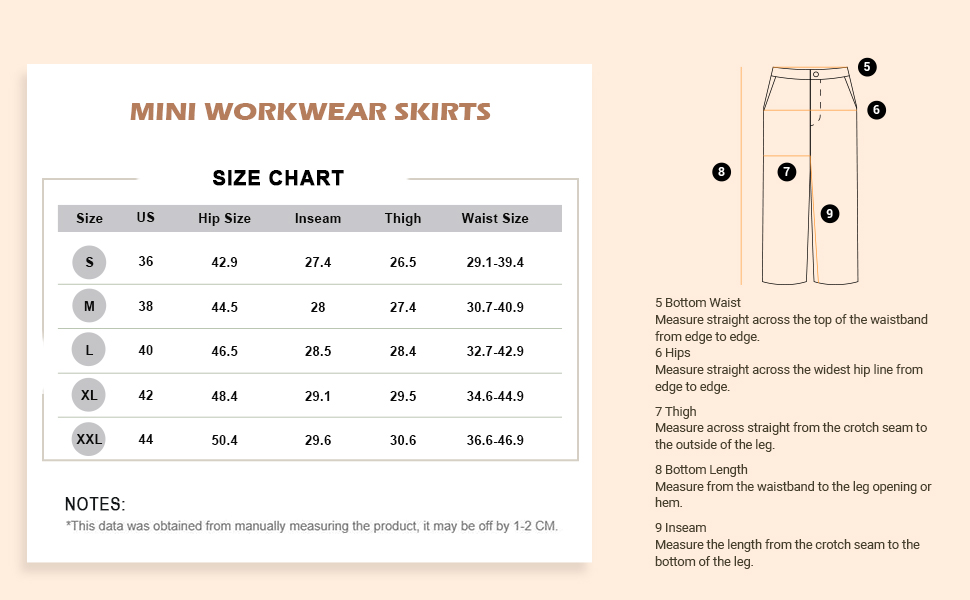 MINI WORKWEAR SKIRTS

SIZE CHART

| Size | US | Hip Size | Inseam | Thigh | Waist Size |
|---|---|---|---|---|---|
| S | 36 | 42.9 | 27.4 | 26.5 | 29.1-39.4 |
| M | 38 | 44.5 | 28 | 27.4 | 30.7-40.9 |
| L | 40 | 46.5 | 28.5 | 28.4 | 32.7-42.9 |
| XL | 42 | 48.4 | 29.1 | 29.5 | 34.6-44.9 |
| XXL | 44 | 50.4 | 29.6 | 30.6 | 36.6-46.9 |

NOTES:
*This data was obtained from manually measuring the product, it may be off by 1-2 CM.

5
6
8
7
9

5 Bottom Waist
Measure straight across the top of the waistband from edge to edge.
6 Hips
Measure straight across the widest hip line from edge to edge.

7 Thigh
Measure across straight from the crotch seam to the outside of the leg.

8 Bottom Length
Measure from the waistband to the leg opening or hem.

9 Inseam
Measure the length from the crotch seam to the bottom of the leg.